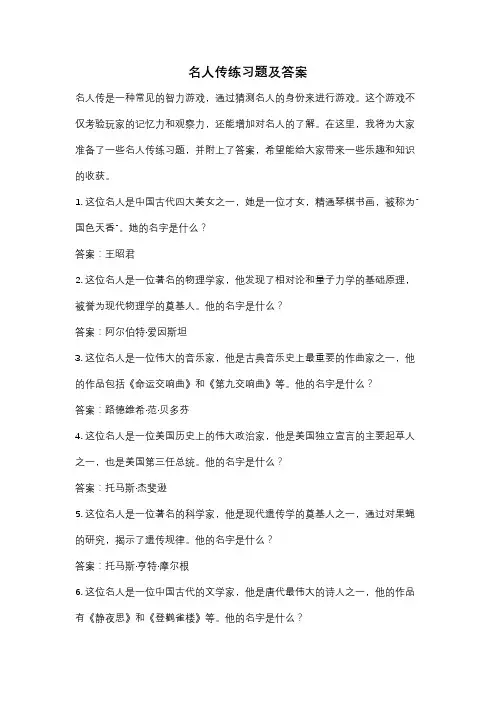 名人传练习题及答案

名人传是一种常见的智力游戏，通过猜测名人的身份来进行游戏。这个游戏不仅考验玩家的记忆力和观察力，还能增加对名人的了解。在这里，我将为大家准备了一些名人传练习题，并附上了答案，希望能给大家带来一些乐趣和知识的收获。

1. 这位名人是中国古代四大美女之一，她是一位才女，精通琴棋书画，被称为"国色天香"。她的名字是什么？

答案：王昭君

2. 这位名人是一位著名的物理学家，他发现了相对论和量子力学的基础原理，被誉为现代物理学的奠基人。他的名字是什么？

答案：阿尔伯特·爱因斯坦

3. 这位名人是一位伟大的音乐家，他是古典音乐史上最重要的作曲家之一，他的作品包括《命运交响曲》和《第九交响曲》等。他的名字是什么？

答案：路德维希·范·贝多芬

4. 这位名人是一位美国历史上的伟大政治家，他是美国独立宣言的主要起草人之一，也是美国第三任总统。他的名字是什么？

答案：托马斯·杰斐逊

5. 这位名人是一位著名的科学家，他是现代遗传学的奠基人之一，通过对果蝇的研究，揭示了遗传规律。他的名字是什么？

答案：托马斯·亨特·摩尔根

6. 这位名人是一位中国古代的文学家，他是唐代最伟大的诗人之一，他的作品有《静夜思》和《登鹳雀楼》等。他的名字是什么？